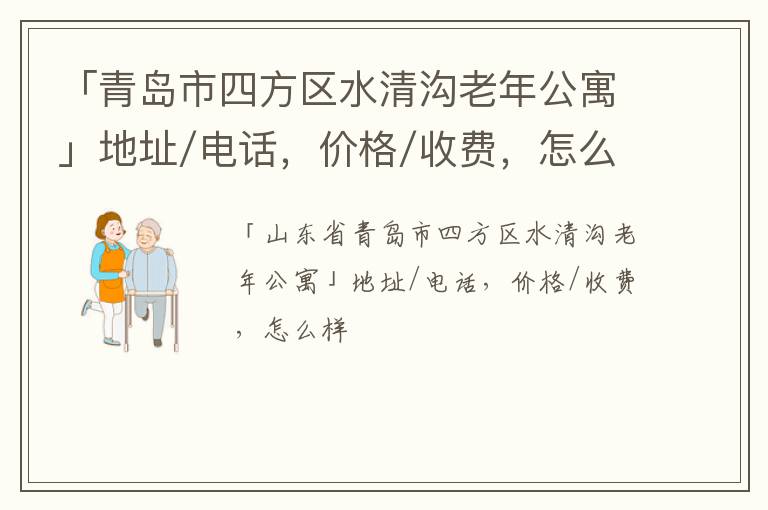 「青岛市四方区水清沟老年公寓」地址/电话，价格/收费，怎么

「山东省青岛市四方区水清沟老年公寓」地址/电话，价格/收费，怎么样